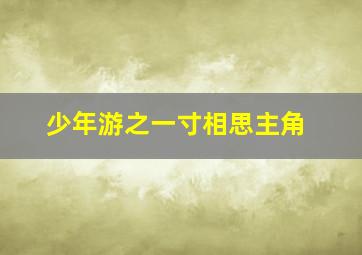 少年游之一寸相思主角